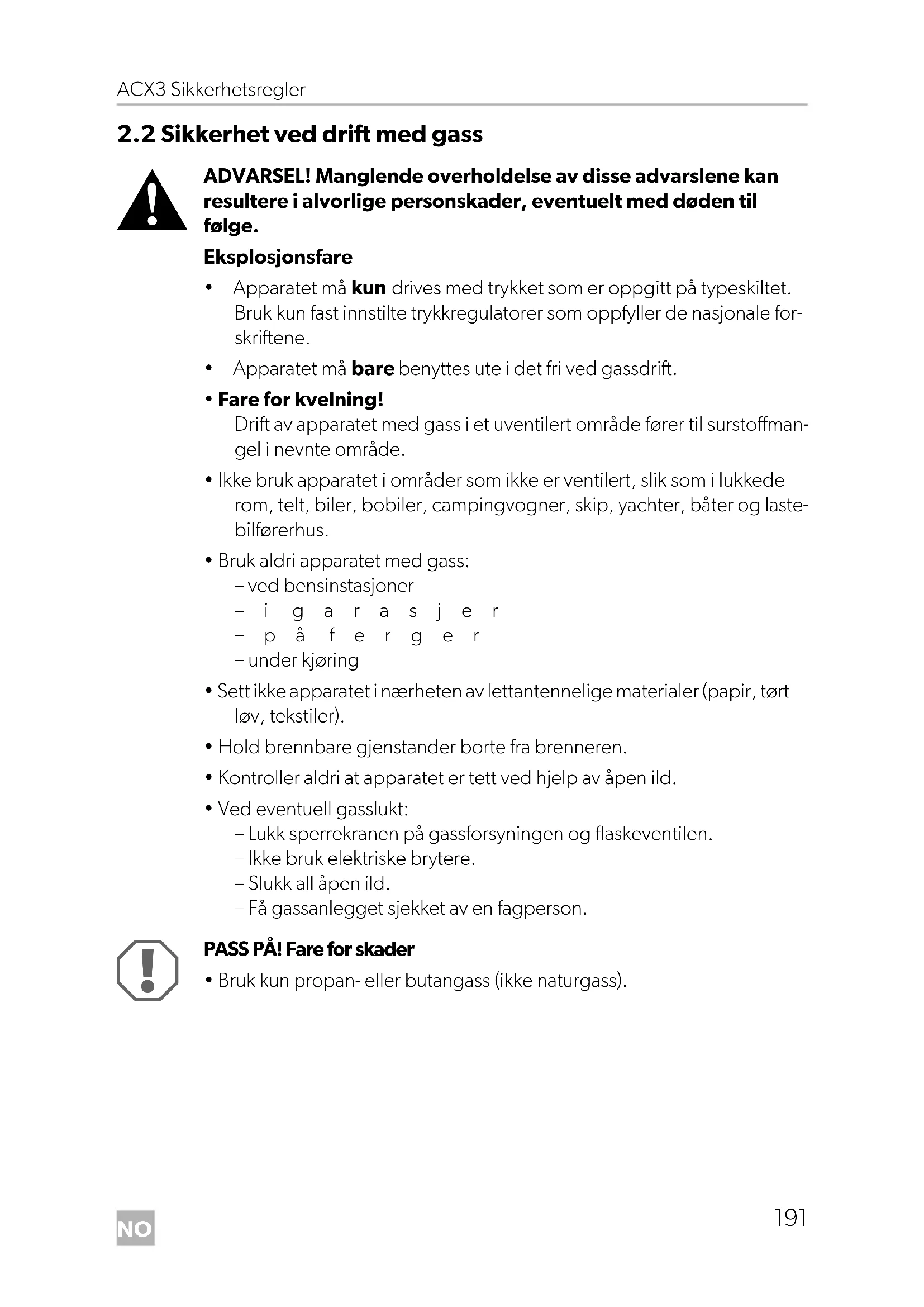 ACX3 Sikkerhetsregler

2.2 Sikkerhet ved drift med gass

ADVARSEL! Manglende overholdelse av disse advarslene kan resultere i alvorlige personskader, eventuelt med døden til følge.

Eksplosjonsfare

• Apparatet må kun drives med trykket som er oppgitt på typeskiltet. Bruk kun fast innstilte trykkregulatorer som oppfyller de nasjonale forskriftene.

• Apparatet må bare benyttes ute i det fri ved gassdrift.

• Fare for kvelning!
Drift av apparatet med gass i et uventilert område fører til surstoffmangel i nevnte område.

• Ikke bruk apparatet i områder som ikke er ventilert, slik som i lukkede rom, telt, biler, bobiler, campingvogner, skip, yachter, båter og lastebilførerhus.

• Bruk aldri apparatet med gass:
– ved bensinstasjoner
– i garasjer
– på ferger
– under kjøring

• Sett ikke apparatet i nærheten av lettantennelige materialer (papir, tørt løv, tekstiler).

• Hold brennbare gjenstander borte fra brenneren.

• Kontroller aldri at apparatet er tett ved hjelp av åpen ild.

• Ved eventuell gasslukt:
– Lukk sperrekranen på gassforsyningen og flaskeventilen.
– Ikke bruk elektriske brytere.
– Slukk all åpen ild.
– Få gassanlegget sjekket av en fagperson.

PASS PÅ! Fare for skader

• Bruk kun propan- eller butangass (ikke naturgass).

NO

191